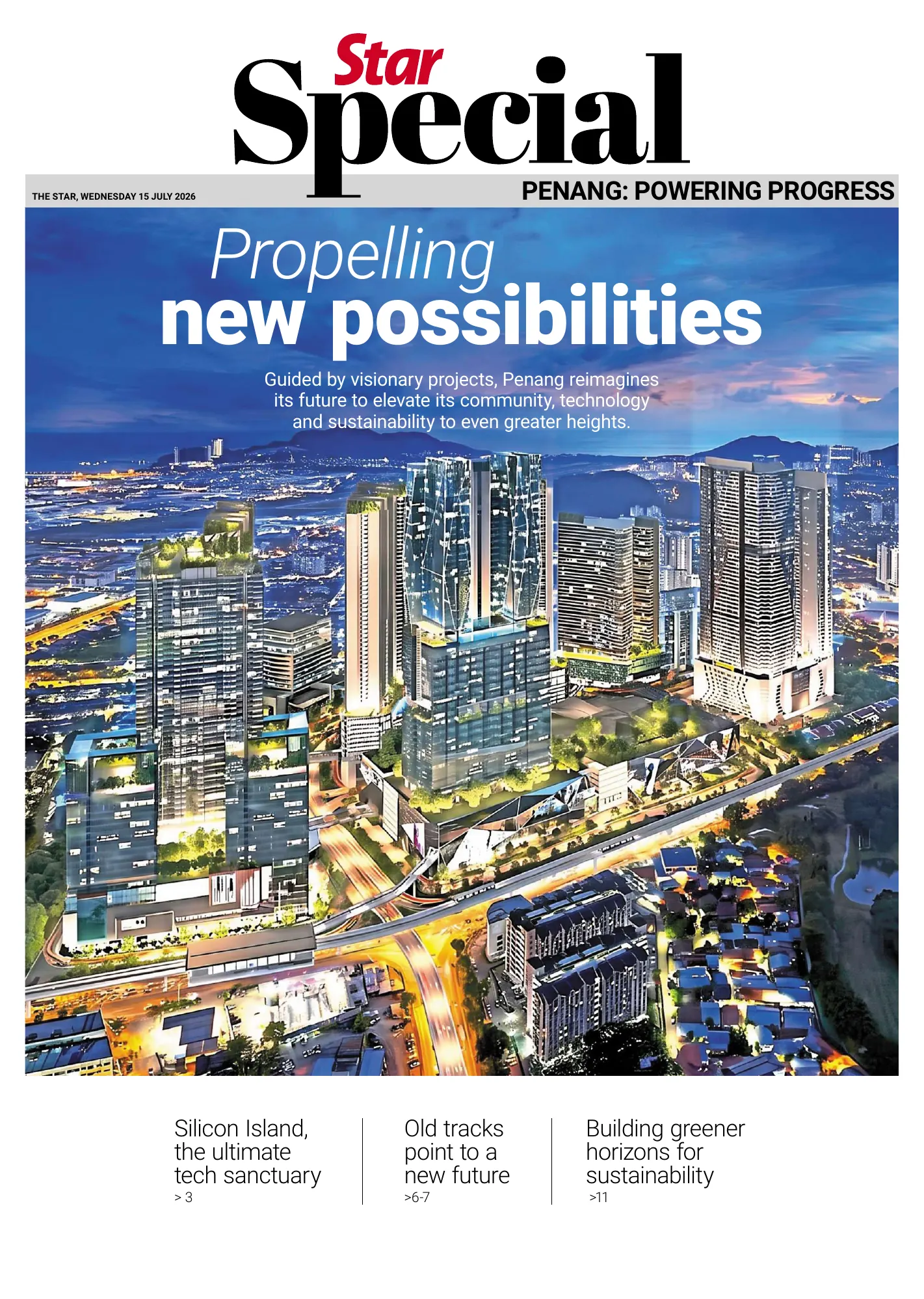 Star Special

THE STAR, WEDNESDAY 15 JULY 2026

PENANG: POWERING PROGRESS

Propelling new possibilities

Guided by visionary projects, Penang reimagines its future to elevate its community, technology and sustainability to even greater heights.

Silicon Island, the ultimate tech sanctuary
> 3

Old tracks point to a new future
>6-7

Building greener horizons for sustainability
>11